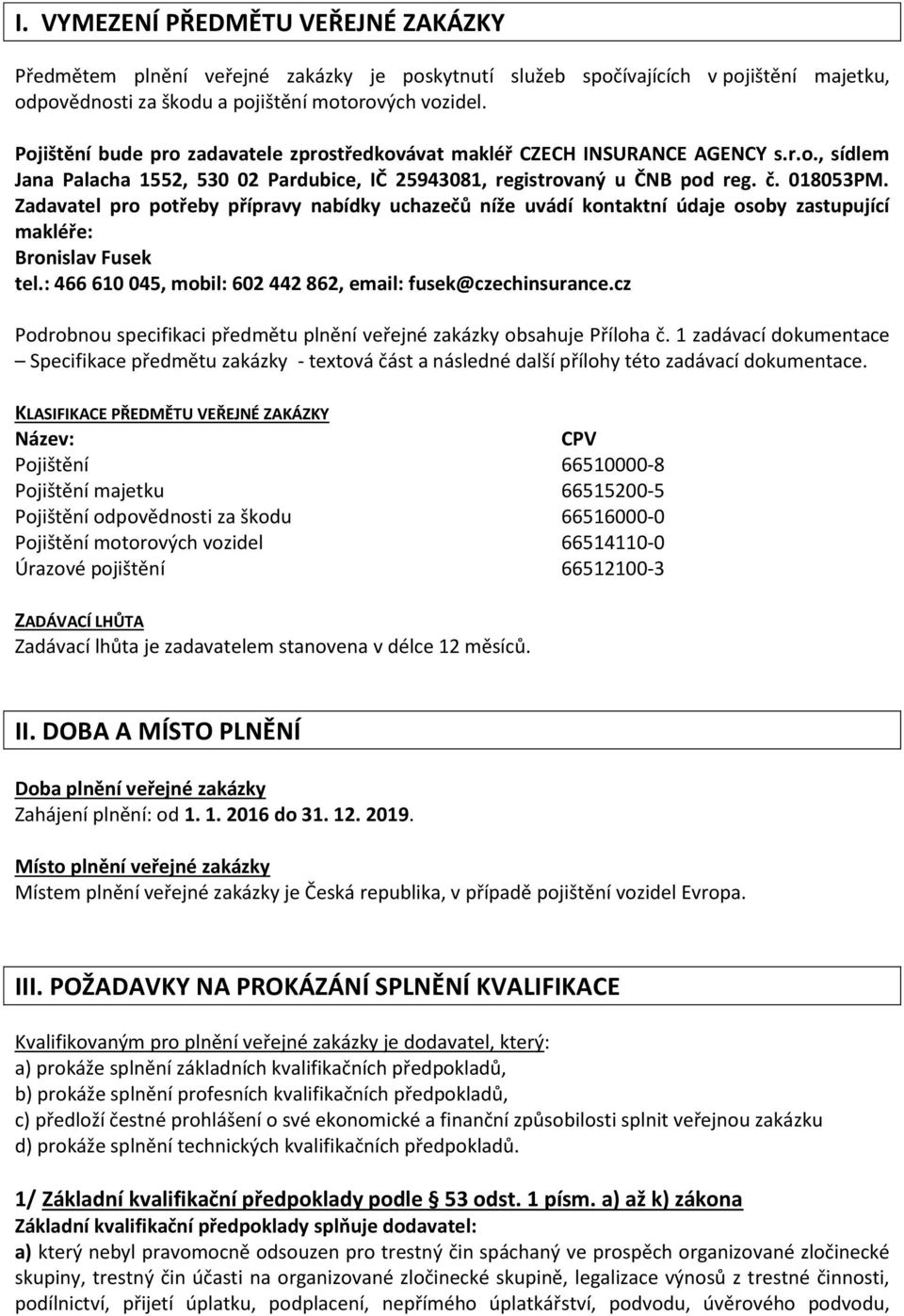 I. VYMEZENÍ PŘEDMĚTU VEŘEJNÉ ZAKÁZKY

Předmětem plnění veřejné zakázky je poskytnutí služeb spočívajících v pojištění majetku, odpovědnosti za škodu a pojištění motorových vozidel.

Pojištění bude pro zadavatele zprostředkovávat makléř CZECH INSURANCE AGENCY s.r.o., sídlem Jana Palacha 1552, 530 02 Pardubice, IČ 25943081, registrovaný u ČNB pod reg. č. 018053PM. Zadavatel pro potřeby přípravy nabídky uchazečů níže uvádí kontaktní údaje osoby zastupující makléře:
Bronislav Fusek
tel.: 466 610 045, mobil: 602 442 862, email: fusek@czechinsurance.cz

Podrobnou specifikaci předmětu plnění veřejné zakázky obsahuje Příloha č. 1 zadávací dokumentace – Specifikace předmětu zakázky - textová část a následné další přílohy této zadávací dokumentace.

KLASIFIKACE PŘEDMĚTU VEŘEJNÉ ZAKÁZKY

| Název: | CPV |
|---|---|
| Pojištění | 66510000-8 |
| Pojištění majetku | 66515200-5 |
| Pojištění odpovědnosti za škodu | 66516000-0 |
| Pojištění motorových vozidel | 66514110-0 |
| Úrazové pojištění | 66512100-3 |

ZADÁVACÍ LHŮTA
Zadávací lhůta je zadavatelem stanovena v délce 12 měsíců.

II. DOBA A MÍSTO PLNĚNÍ

Doba plnění veřejné zakázky
Zahájení plnění: od 1. 1. 2016 do 31. 12. 2019.

Místo plnění veřejné zakázky
Místem plnění veřejné zakázky je Česká republika, v případě pojištění vozidel Evropa.

III. POŽADAVKY NA PROKÁZÁNÍ SPLNĚNÍ KVALIFIKACE

Kvalifikovaným pro plnění veřejné zakázky je dodavatel, který:
a) prokáže splnění základních kvalifikačních předpokladů,
b) prokáže splnění profesních kvalifikačních předpokladů,
c) předloží čestné prohlášení o své ekonomické a finanční způsobilosti splnit veřejnou zakázku
d) prokáže splnění technických kvalifikačních předpokladů.

1/ Základní kvalifikační předpoklady podle § 53 odst. 1 písm. a) až k) zákona
Základní kvalifikační předpoklady splňuje dodavatel:
a) který nebyl pravomocně odsouzen pro trestný čin spáchaný ve prospěch organizované zločinecké skupiny, trestný čin účasti na organizované zločinecké skupině, legalizace výnosů z trestné činnosti, podílnictví, přijetí úplatku, podplacení, nepřímého úplatkářství, podvodu, úvěrového podvodu,